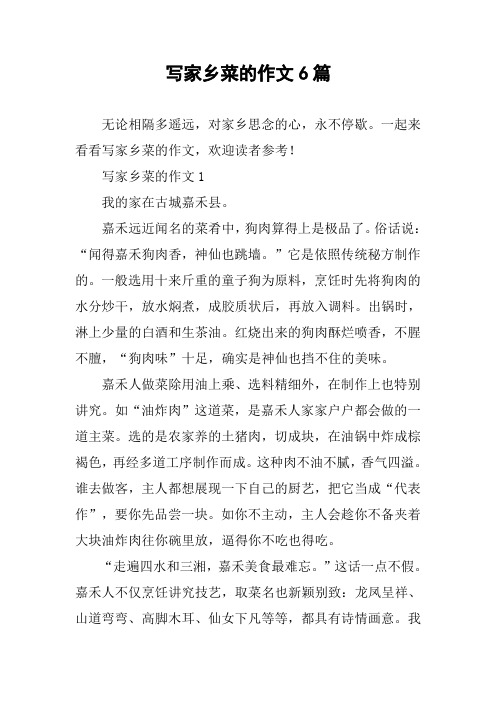 写家乡菜的作文6篇

无论相隔多遥远，对家乡思念的心，永不停歇。一起来看看写家乡菜的作文，欢迎读者参考！

写家乡菜的作文1

我的家在古城嘉禾县。

嘉禾远近闻名的菜肴中，狗肉算得上是极品了。俗话说：“闻得嘉禾狗肉香，神仙也跳墙。”它是依照传统秘方制作的。一般选用十来斤重的童子狗为原料，烹饪时先将狗肉的水分炒干，放水焖煮，成胶质状后，再放入调料。出锅时，淋上少量的白酒和生茶油。红烧出来的狗肉酥烂喷香，不腥不膻，“狗肉味”十足，确实是神仙也挡不住的美味。

嘉禾人做菜除用油上乘、选料精细外，在制作上也特别讲究。如“油炸肉”这道菜，是嘉禾人家家户户都会做的一道主菜。选的是农家养的土猪肉，切成块，在油锅中炸成棕褐色，再经多道工序制作而成。这种肉不油不腻，香气四溢。谁去做客，主人都想展现一下自己的厨艺，把它当成“代表作”，要你先品尝一块。如你不主动，主人会趁你不备夹着大块油炸肉往你碗里放，逼得你不吃也得吃。

“走遍四水和三湘，嘉禾美食最难忘。”这话一点不假。嘉禾人不仅烹饪讲究技艺，取菜名也新颖别致：龙凤呈祥、山道弯弯、高脚木耳、仙女下凡等等，都具有诗情画意。我